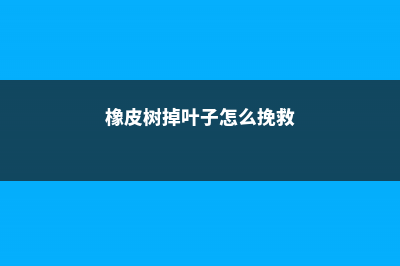 橡皮树掉叶子怎么挽救